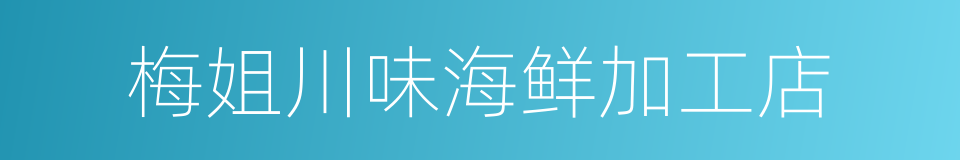 梅姐川味海鲜加工店